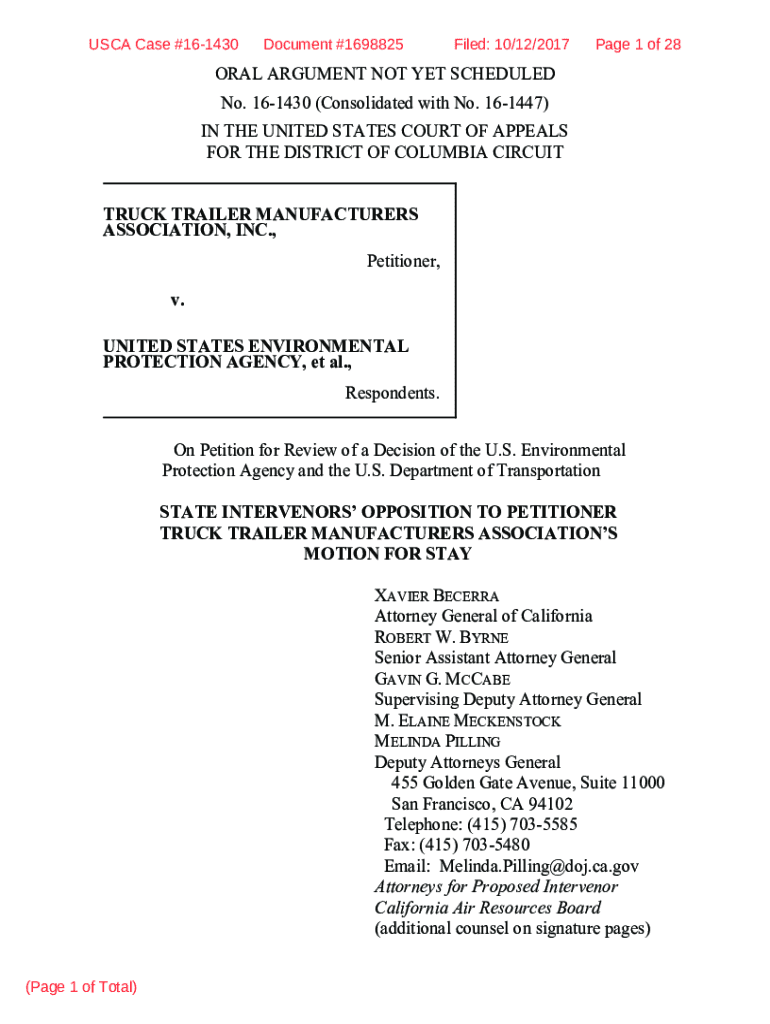 USCA Case #16-1430    Document #1698825    Filed: 10/12/2017    Page 1 of 28

ORAL ARGUMENT NOT YET SCHEDULED
No. 16-1430 (Consolidated with No. 16-1447)
IN THE UNITED STATES COURT OF APPEALS
FOR THE DISTRICT OF COLUMBIA CIRCUIT

TRUCK TRAILER MANUFACTURERS ASSOCIATION, INC.,

Petitioner,

v.

UNITED STATES ENVIRONMENTAL PROTECTION AGENCY, et al.,

Respondents.

On Petition for Review of a Decision of the U.S. Environmental Protection Agency and the U.S. Department of Transportation

STATE INTERVENORS' OPPOSITION TO PETITIONER TRUCK TRAILER MANUFACTURERS ASSOCIATION'S MOTION FOR STAY

XAVIER BECERRA
Attorney General of California
ROBERT W. BYRNE
Senior Assistant Attorney General
GAVIN G. MCCABE
Supervising Deputy Attorney General
M. ELAINE MECKENSTOCK
MELINDA PILLING
Deputy Attorneys General
455 Golden Gate Avenue, Suite 11000
San Francisco, CA 94102
Telephone: (415) 703-5585
Fax: (415) 703-5480
Email: Melinda.Pilling@doj.ca.gov
Attorneys for Proposed Intervenor
California Air Resources Board
(additional counsel on signature pages)

(Page 1 of Total)